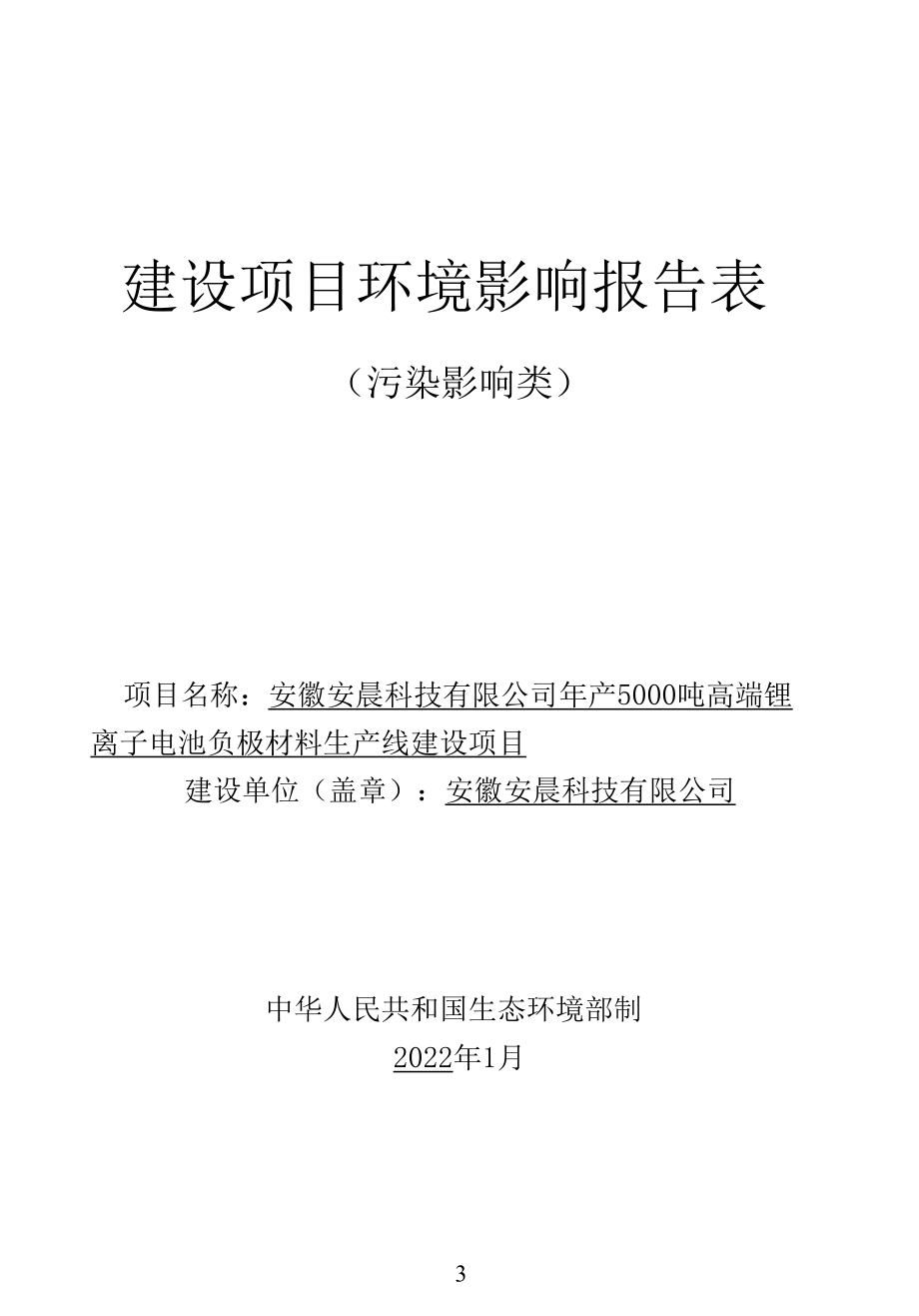 建设项目环境影响报告表

（污染影响类）

项目名称：安徽安晨科技有限公司年产5000吨高端锂离子电池负极材料生产线建设项目

建设单位（盖章）：安徽安晨科技有限公司

中华人民共和国生态环境部制

2022年1月

3